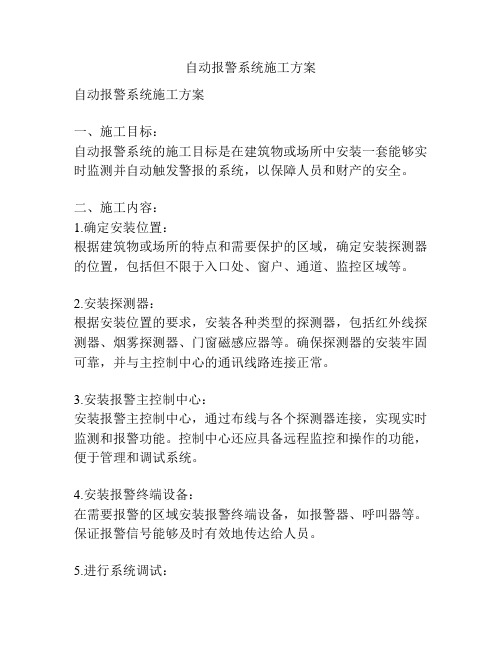 自动报警系统施工方案

自动报警系统施工方案

一、施工目标：
自动报警系统的施工目标是在建筑物或场所中安装一套能够实时监测并自动触发警报的系统，以保障人员和财产的安全。

二、施工内容：
1.确定安装位置：
根据建筑物或场所的特点和需要保护的区域，确定安装探测器的位置，包括但不限于入口处、窗户、通道、监控区域等。

2.安装探测器：
根据安装位置的要求，安装各种类型的探测器，包括红外线探测器、烟雾探测器、门窗磁感应器等。确保探测器的安装牢固可靠，并与主控制中心的通讯线路连接正常。

3.安装报警主控制中心：
安装报警主控制中心，通过布线与各个探测器连接，实现实时监测和报警功能。控制中心还应具备远程监控和操作的功能，便于管理和调试系统。

4.安装报警终端设备：
在需要报警的区域安装报警终端设备，如报警器、呼叫器等。保证报警信号能够及时有效地传达给人员。

5.进行系统调试：